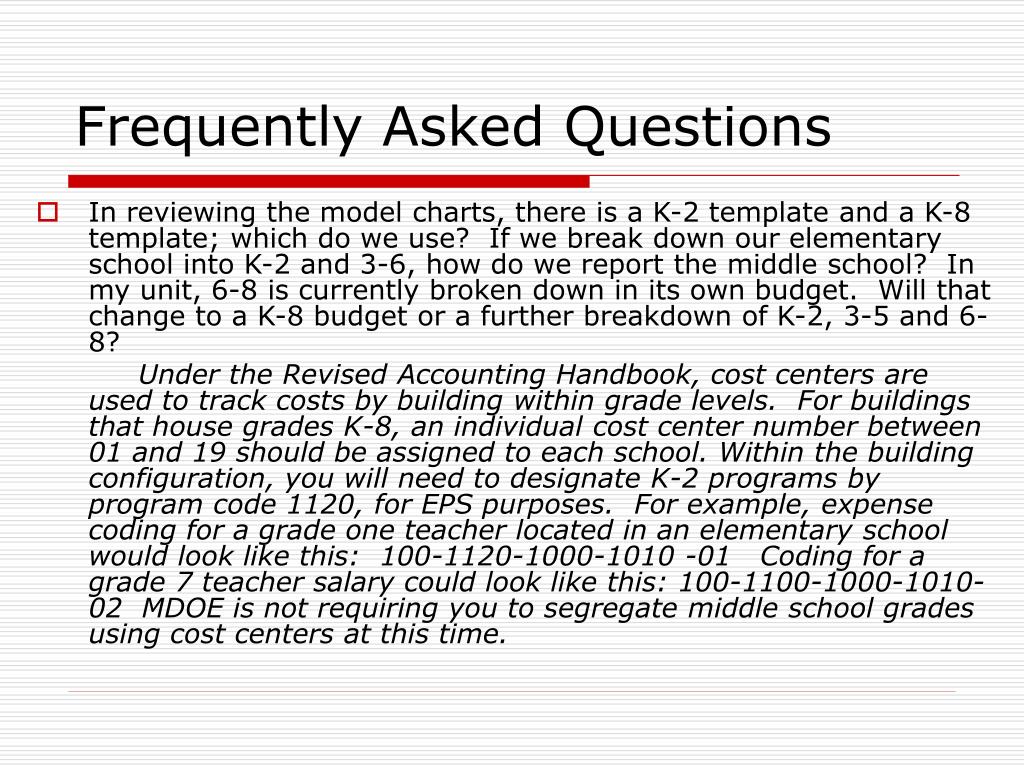 Frequently Asked Questions

In reviewing the model charts, there is a K-2 template and a K-8 template; which do we use? If we break down our elementary school into K-2 and 3-6, how do we report the middle school? In my unit, 6-8 is currently broken down in its own budget. Will that change to a K-8 budget or a further breakdown of K-2, 3-5 and 6-8?

Under the Revised Accounting Handbook, cost centers are used to track costs by building within grade levels. For buildings that house grades K-8, an individual cost center number between 01 and 19 should be assigned to each school. Within the building configuration, you will need to designate K-2 programs by program code 1120, for EPS purposes. For example, expense coding for a grade one teacher located in an elementary school would look like this: 100-1120-1000-1010 -01 Coding for a grade 7 teacher salary could look like this: 100-1100-1000-1010-02 MDOE is not requiring you to segregate middle school grades using cost centers at this time.